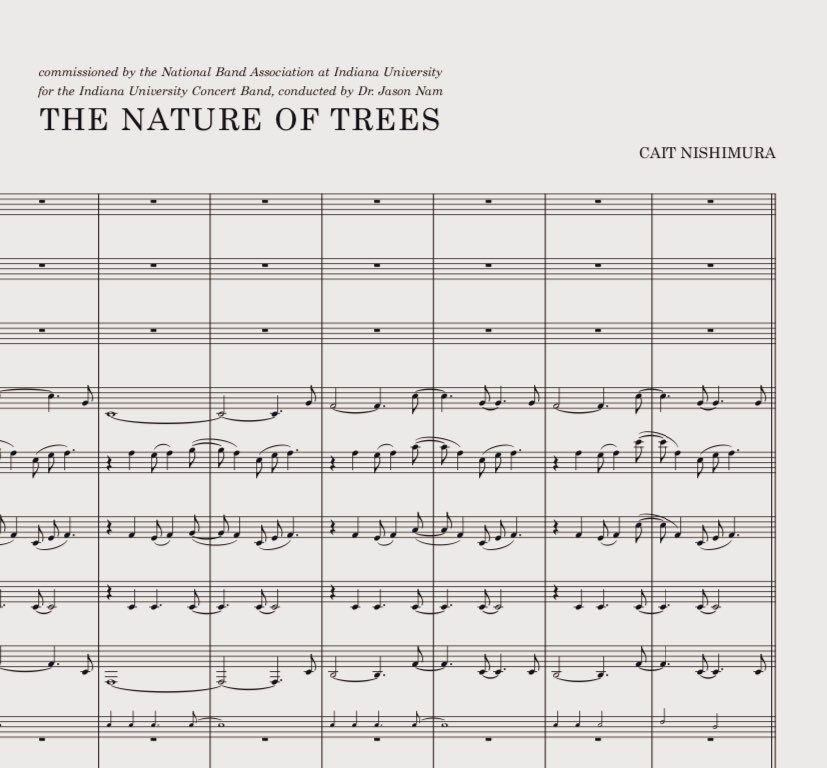 commissioned by the National Band Association at Indiana University
for the Indiana University Concert Band, conducted by Dr. Jason Nam

THE NATURE OF TREES

CAIT NISHIMURA